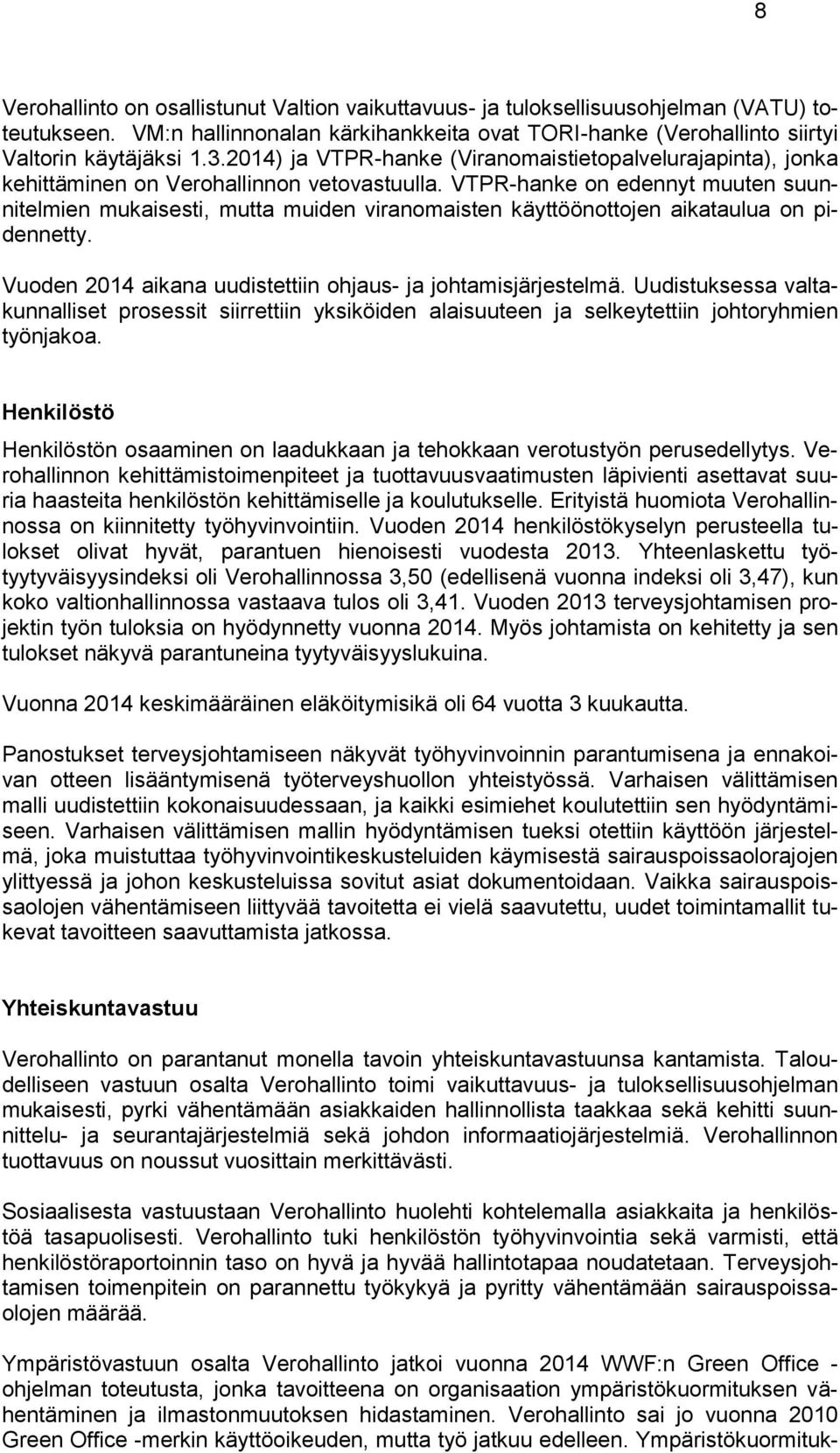 8

Verohallinto on osallistunut Valtion vaikuttavuus- ja tuloksellisuusohjelman (VATU) toteutukseen. VM:n hallinnonalan kärkihankkeita ovat TORI-hanke (Verohallinto siirtyi Valtorin käytäjäksi 1.3.2014) ja VTPR-hanke (Viranomaistietopalvelurajapinta), jonka kehittäminen on Verohallinnon vetovastuulla. VTPR-hanke on edennyt muuten suunnitelmien mukaisesti, mutta muiden viranomaisten käyttöönottojen aikataulua on pidennetty.

Vuoden 2014 aikana uudistettiin ohjaus- ja johtamisjärjestelmä. Uudistuksessa valtakunnalliset prosessit siirrettiin yksiköiden alaisuuteen ja selkeytettiin johtoryhmien työnjakoa.

Henkilöstö

Henkilöstön osaaminen on laadukkaan ja tehokkaan verotustyön perusedellytys. Verohallinnon kehittämistoimenpiteet ja tuottavuusvaatimusten läpivienti asettavat suuria haasteita henkilöstön kehittämiselle ja koulutukselle. Erityistä huomiota Verohallinnossa on kiinnitetty työhyvinvointiin. Vuoden 2014 henkilöstökyselyn perusteella tulokset olivat hyvät, parantuen hienoisesti vuodesta 2013. Yhteenlaskettu työtyytyväisyysindeksi oli Verohallinnossa 3,50 (edellisenä vuonna indeksi oli 3,47), kun koko valtionhallinnossa vastaava tulos oli 3,41. Vuoden 2013 terveysjohtamisen projektin työn tuloksia on hyödynnetty vuonna 2014. Myös johtamista on kehitetty ja sen tulokset näkyvä parantuneina tyytyväisyyslukuina.

Vuonna 2014 keskimääräinen eläköitymisikä oli 64 vuotta 3 kuukautta.

Panostukset terveysjohtamiseen näkyvät työhyvinvoinnin parantumisena ja ennakoivan otteen lisääntymisenä työterveyshuollon yhteistyössä. Varhaisen välittämisen malli uudistettiin kokonaisuudessaan, ja kaikki esimiehet koulutettiin sen hyödyntämiseen. Varhaisen välittämisen mallin hyödyntämisen tueksi otettiin käyttöön järjestelmä, joka muistuttaa työhyvinvointikeskusteluiden käymisestä sairauspoissaolorajojen ylittyessä ja johon keskusteluissa sovitut asiat dokumentoidaan. Vaikka sairauspoissaolojen vähentämiseen liittyvää tavoitetta ei vielä saavutettu, uudet toimintamallit tukevat tavoitteen saavuttamista jatkossa.

Yhteiskuntavastuu

Verohallinto on parantanut monella tavoin yhteiskuntavastuunsa kantamista. Taloudelliseen vastuun osalta Verohallinto toimi vaikuttavuus- ja tuloksellisuusohjelman mukaisesti, pyrki vähentämään asiakkaiden hallinnollista taakkaa sekä kehitti suunnittelu- ja seurantajärjestelmiä sekä johdon informaatiojärjestelmiä. Verohallinnon tuottavuus on noussut vuosittain merkittävästi.

Sosiaalisesta vastuustaan Verohallinto huolehti kohtelemalla asiakkaita ja henkilöstöä tasapuolisesti. Verohallinto tuki henkilöstön työhyvinvointia sekä varmisti, että henkilöstöraportoinnin taso on hyvä ja hyvää hallintotapaa noudatetaan. Terveysjohtamisen toimenpitein on parannettu työkykyä ja pyritty vähentämään sairauspoissaolojen määrää.

Ympäristövastuun osalta Verohallinto jatkoi vuonna 2014 WWF:n Green Office -ohjelman toteutusta, jonka tavoitteena on organisaation ympäristökuormituksen vähentäminen ja ilmastonmuutoksen hidastaminen. Verohallinto sai jo vuonna 2010 Green Office -merkin käyttöoikeuden, mutta työ jatkuu edelleen. Ympäristökuormituk-